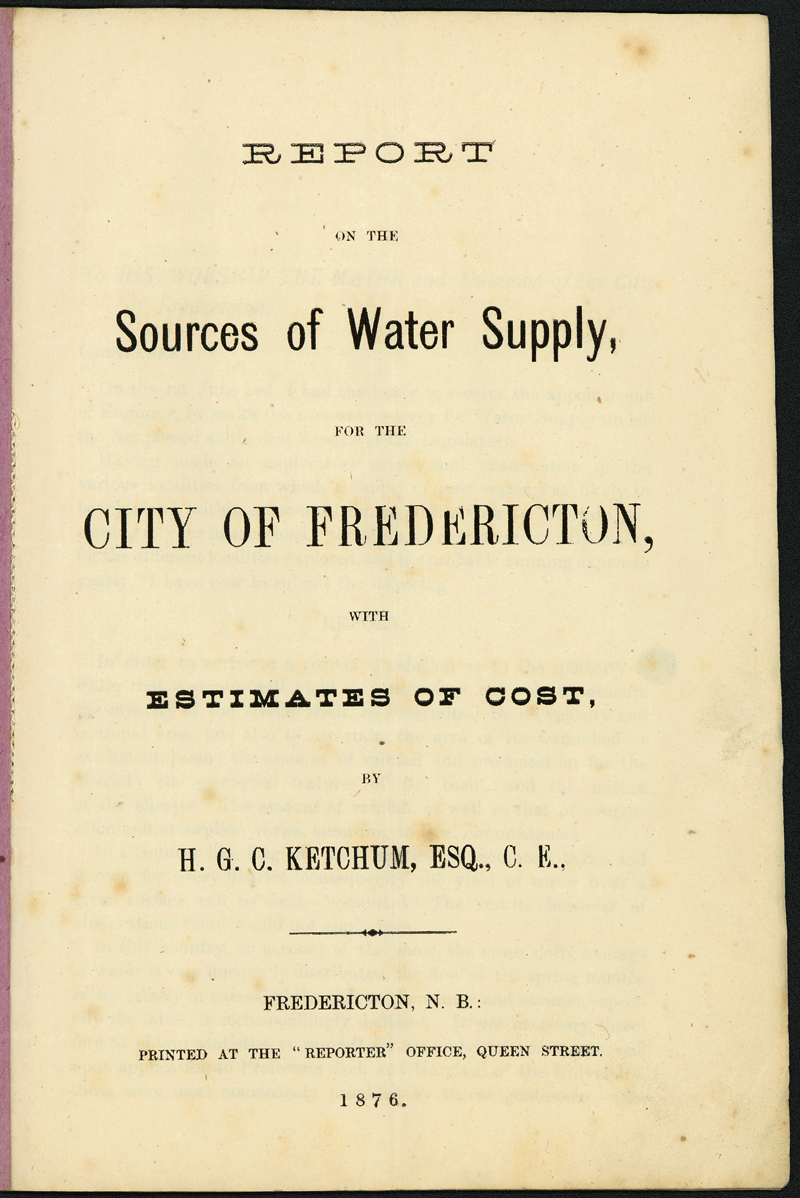 REPORT

ON THE

Sources of Water Supply,

FOR THE

CITY OF FREDERICTON,

WITH

ESTIMATES OF COST,

BY

H. G. C. KETCHUM, ESQ., C. E.,

FREDERICTON, N. B.:

PRINTED AT THE "REPORTER" OFFICE, QUEEN STREET.

1876.